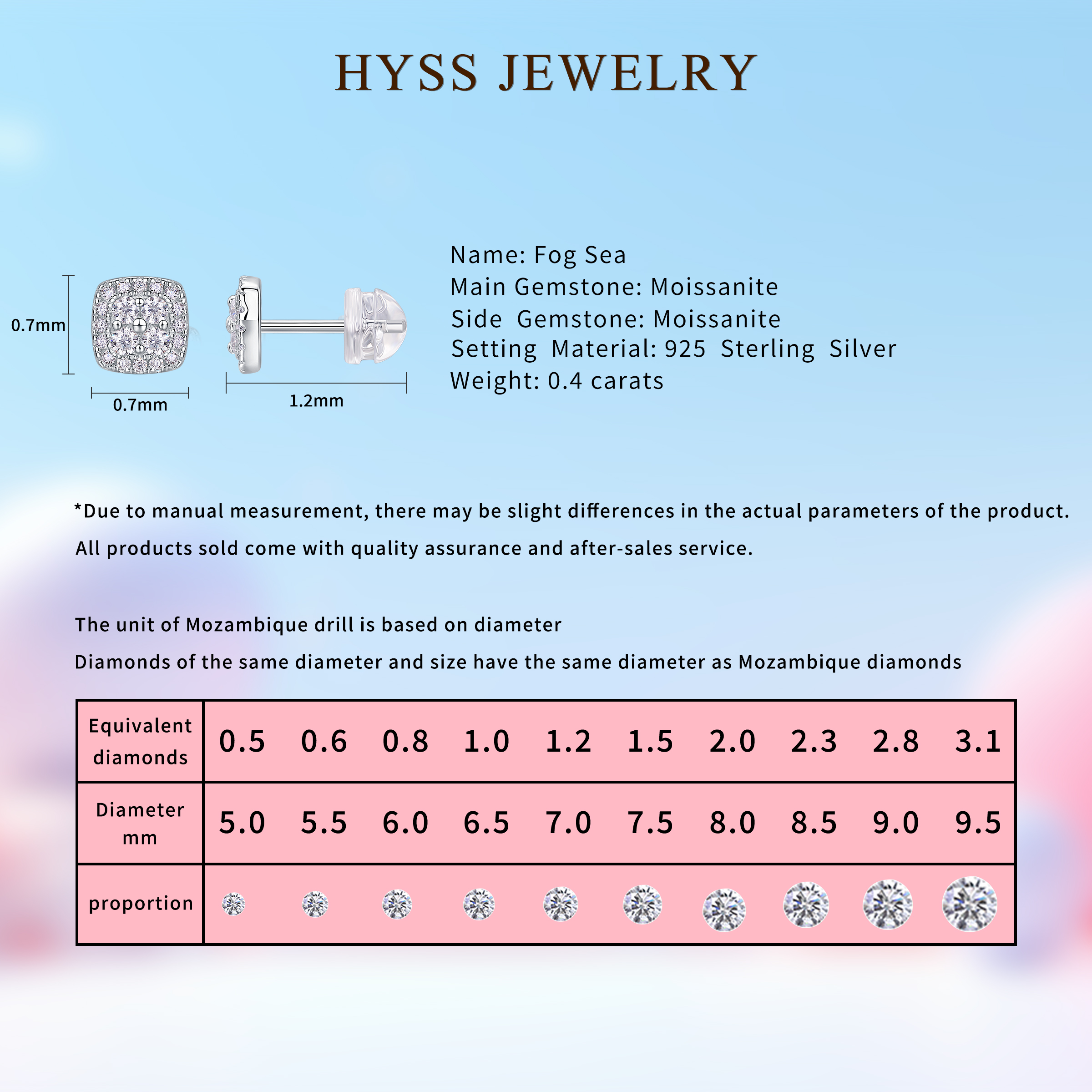 HYSS JEWELRY

0.7mm

0.7mm

1.2mm

Name: Fog Sea
Main Gemstone: Moissanite
Side Gemstone: Moissanite
Setting Material: 925 Sterling Silver
Weight: 0.4 carats

*Due to manual measurement, there may be slight differences in the actual parameters of the product.

All products sold come with quality assurance and after-sales service.

The unit of Mozambique drill is based on diameter

Diamonds of the same diameter and size have the same diameter as Mozambique diamonds

| Equivalent diamonds | 0.5 | 0.6 | 0.8 | 1.0 | 1.2 | 1.5 | 2.0 | 2.3 | 2.8 | 3.1 |
|---|---|---|---|---|---|---|---|---|---|---|
| Diameter mm | 5.0 | 5.5 | 6.0 | 6.5 | 7.0 | 7.5 | 8.0 | 8.5 | 9.0 | 9.5 |
| proportion | | | | | | | | | | |